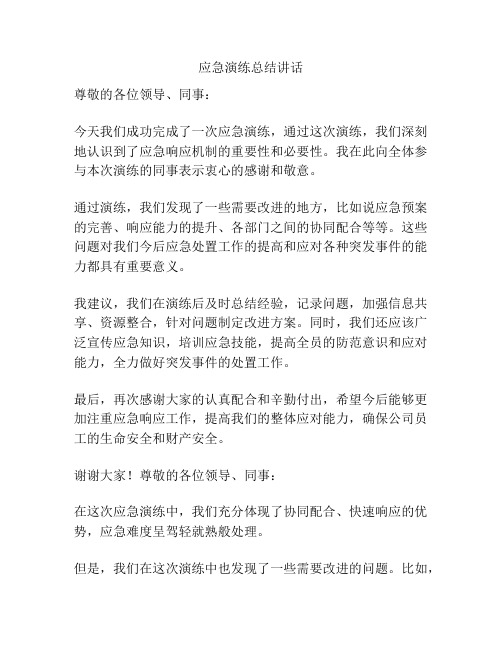 应急演练总结讲话

尊敬的各位领导、同事：

今天我们成功完成了一次应急演练，通过这次演练，我们深刻地认识到了应急响应机制的重要性和必要性。我在此向全体参与本次演练的同事表示衷心的感谢和敬意。

通过演练，我们发现了一些需要改进的地方，比如说应急预案的完善、响应能力的提升、各部门之间的协同配合等等。这些问题对我们今后应急处置工作的提高和应对各种突发事件的能力都具有重要意义。

我建议，我们在演练后及时总结经验，记录问题，加强信息共享、资源整合，针对问题制定改进方案。同时，我们还应该广泛宣传应急知识，培训应急技能，提高全员的防范意识和应对能力，全力做好突发事件的处置工作。

最后，再次感谢大家的认真配合和辛勤付出，希望今后能够更加注重应急响应工作，提高我们的整体应对能力，确保公司员工的生命安全和财产安全。

谢谢大家！尊敬的各位领导、同事：

在这次应急演练中，我们充分体现了协同配合、快速响应的优势，应急难度呈驾轻就熟般处理。

但是，我们在这次演练中也发现了一些需要改进的问题。比如，